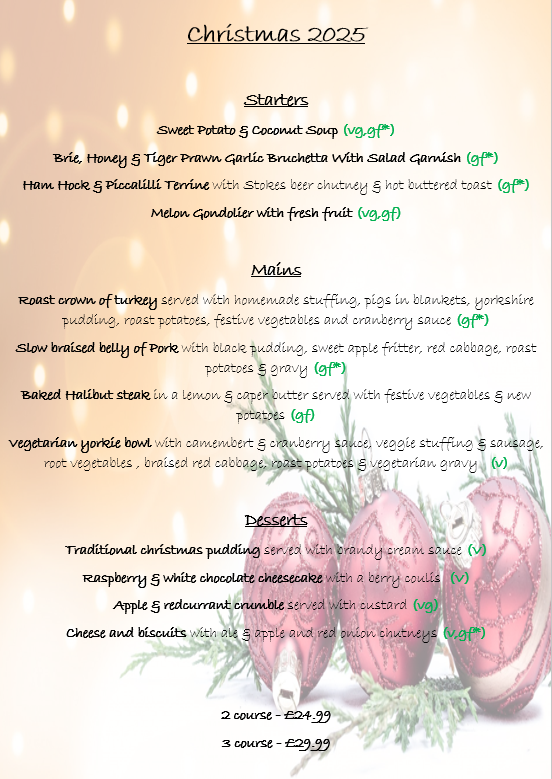 Christmas 2025

Starters

Sweet Potato & Coconut Soup (vg,gf*)

Brie, Honey & Tiger Prawn Garlic Bruchetta With Salad Garnish (gf*)

Ham Hock & Piccalilli Terrine with Stokes beer chutney & hot buttered toast (gf*)

Melon Gondolier with fresh fruit (vg,gf)

Mains

Roast crown of turkey served with homemade stuffing, pigs in blankets, yorkshire pudding, roast potatoes, festive vegetables and cranberry sauce (gf*)

Slow braised belly of Pork with black pudding, sweet apple fritter, red cabbage, roast potatoes & gravy (gf*)

Baked Halibut steak in a lemon & caper butter served with festive vegetables & new potatoes (gf)

Vegetarian yorkie bowl with camembert & cranberry sauce, veggie stuffing & sausage, root vegetables , braised red cabbage, roast potatoes & vegetarian gravy (v)

Desserts

Traditional christmas pudding served with brandy cream sauce (v)

Raspberry & white chocolate cheesecake with a berry coulis (v)

Apple & redcurrant crumble served with custard (vg)

Cheese and biscuits with ale & apple and red onion chutneys (v,gf*)

2 course - £24.99

3 course - £29.99